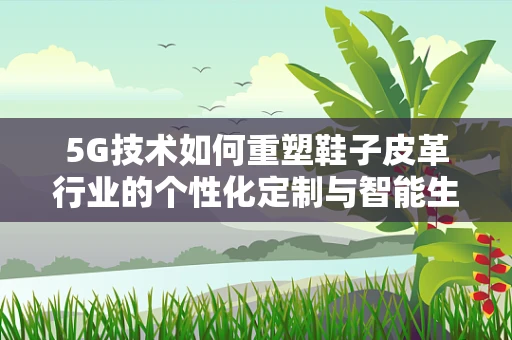 5G技术如何重塑鞋子皮革行业的个性化定制与智能生